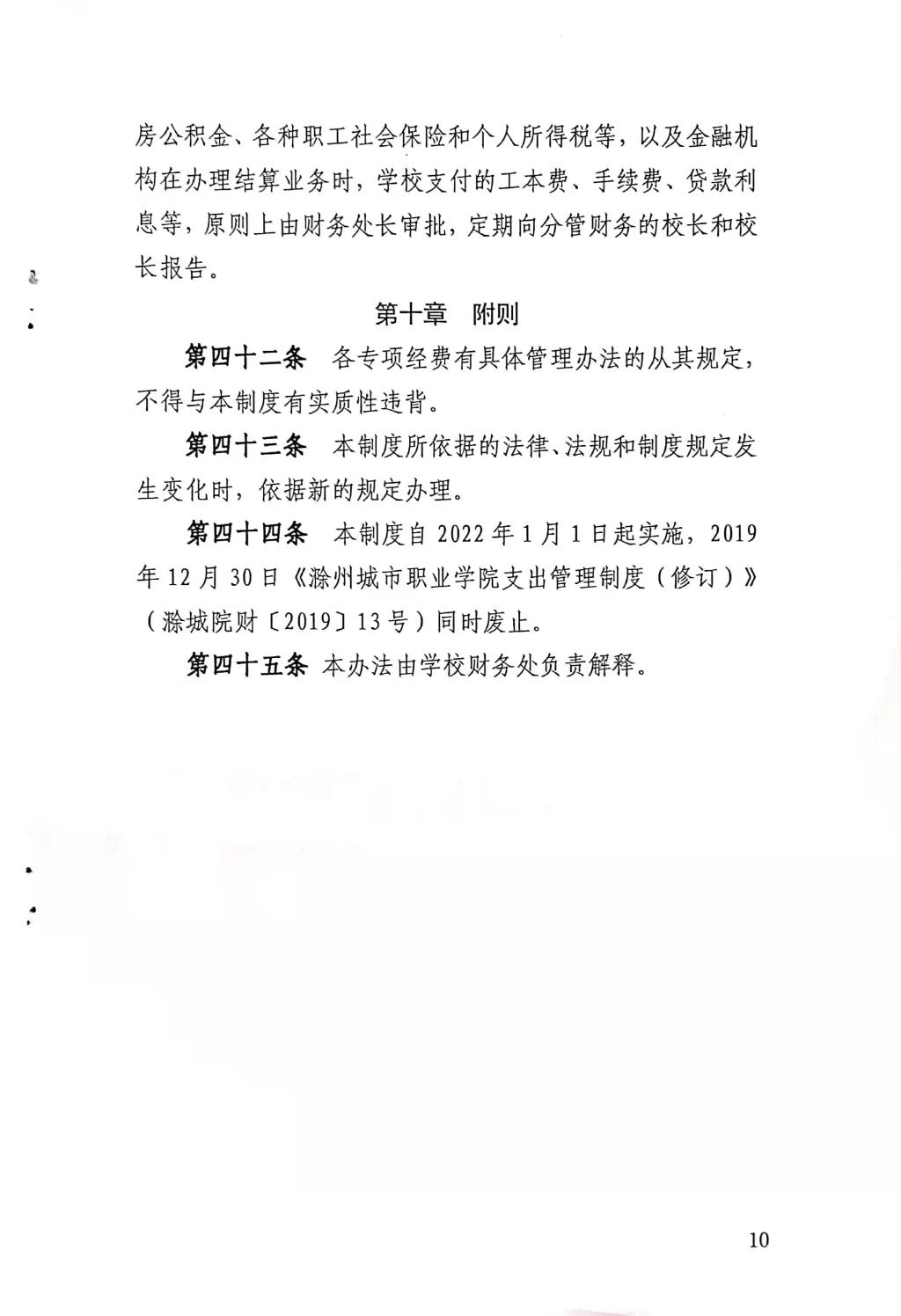 房公积金、各种职工社会保险和个人所得税等，以及金融机构在办理结算业务时，学校支付的工本费、手续费、贷款利息等，原则上由财务处长审批，定期向分管财务的校长和校长报告。

第十章　附则

第四十二条　各专项经费有具体管理办法的从其规定，不得与本制度有实质性违背。

第四十三条　本制度所依据的法律、法规和制度规定发生变化时，依据新的规定办理。

第四十四条　本制度自 2022 年 1 月 1 日起实施，2019 年 12 月 30 日《滁州城市职业学院支出管理制度（修订）》（滁城院财〔2019〕13 号）同时废止。

第四十五条 本办法由学校财务处负责解释。

10